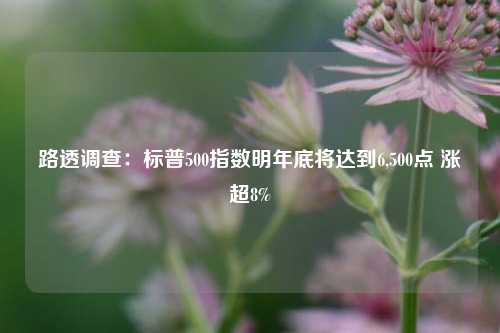 路透调查：标普500指数明年底将达到6,500点 涨超8%